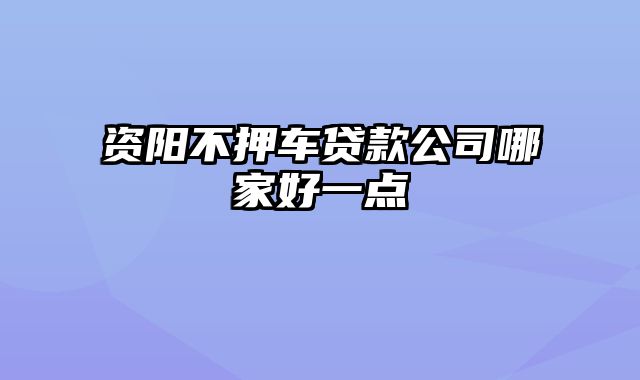 资阳不押车贷款公司哪家好一点